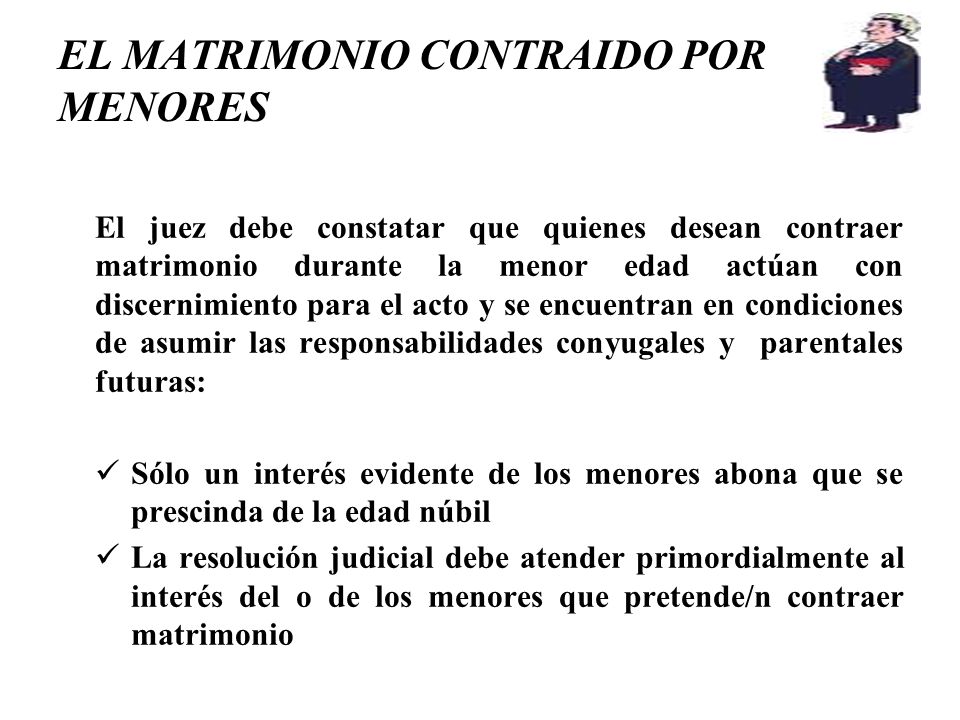 EL MATRIMONIO CONTRAIDO POR MENORES

El juez debe constatar que quienes desean contraer matrimonio durante la menor edad actúan con discernimiento para el acto y se encuentran en condiciones de asumir las responsabilidades conyugales y parentales futuras:

✓ Sólo un interés evidente de los menores abona que se prescinda de la edad núbil
✓ La resolución judicial debe atender primordialmente al interés del o de los menores que pretende/n contraer matrimonio